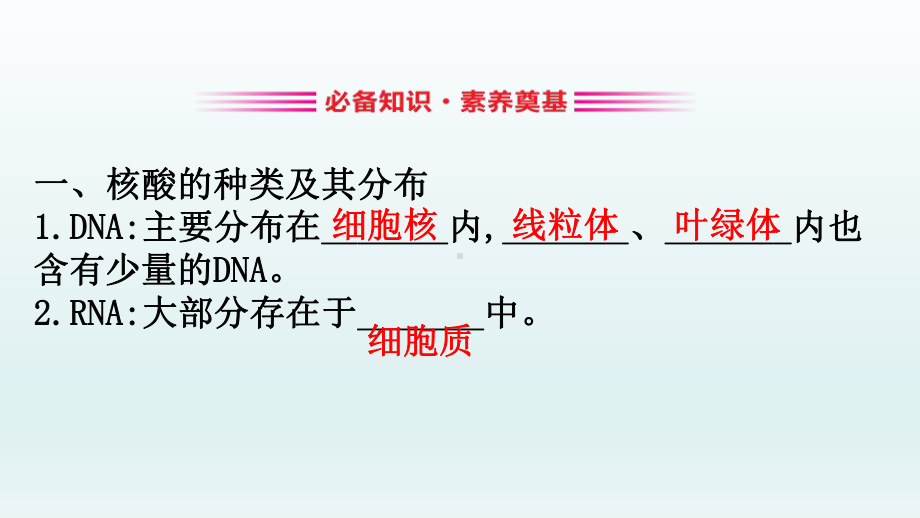 必备知识·素养奠基

一、核酸的种类及其分布
1.DNA:主要分布在细胞核内,线粒体、叶绿体内也含有少量的DNA。
2.RNA:大部分存在于细胞质中。